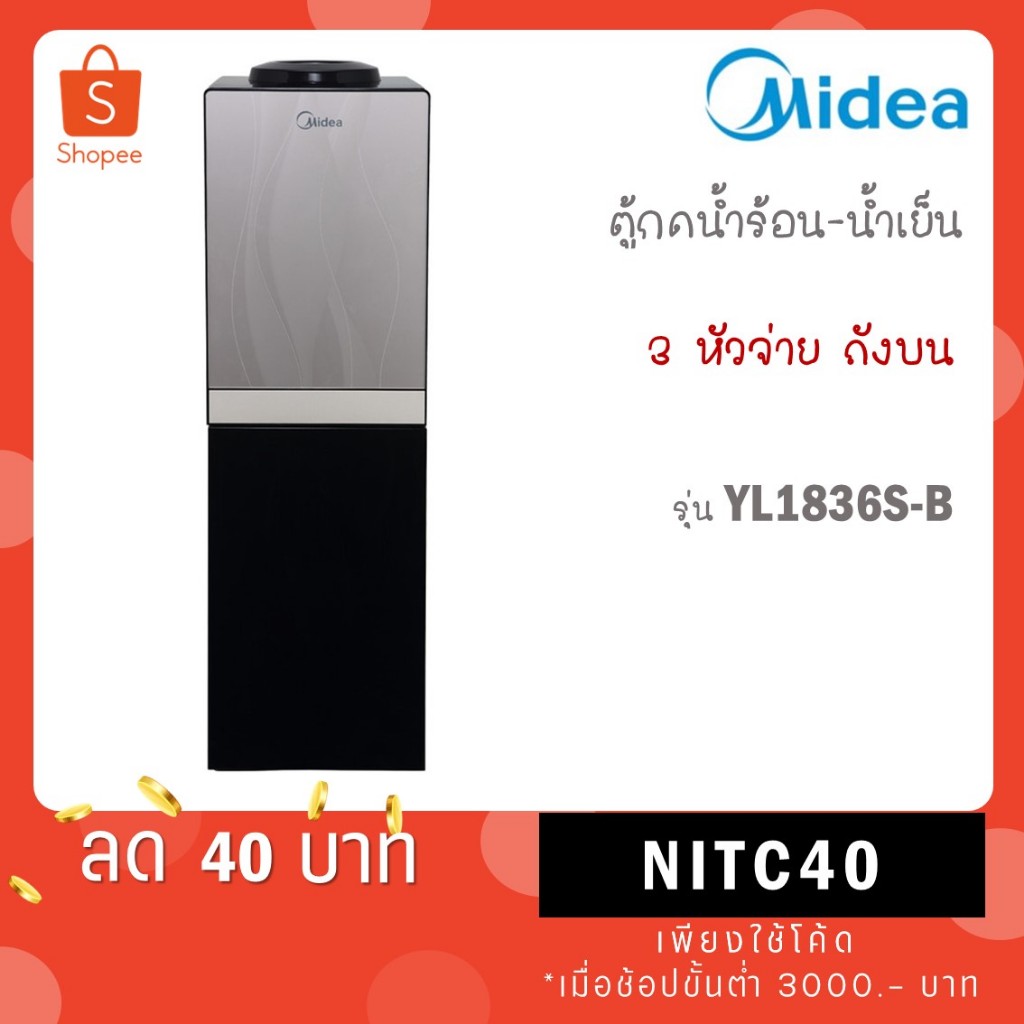 S
Shopee

Midea

Midea

ตู้กดน้ำร้อน-น้ำเย็น

3 หัวจ่าย ถังบน

รุ่น YL1836S-B

ลด 40 บาท

NITC40

เพียงใช้โค้ด
*เมื่อช้อปขั้นต่ำ 3000.- บาท